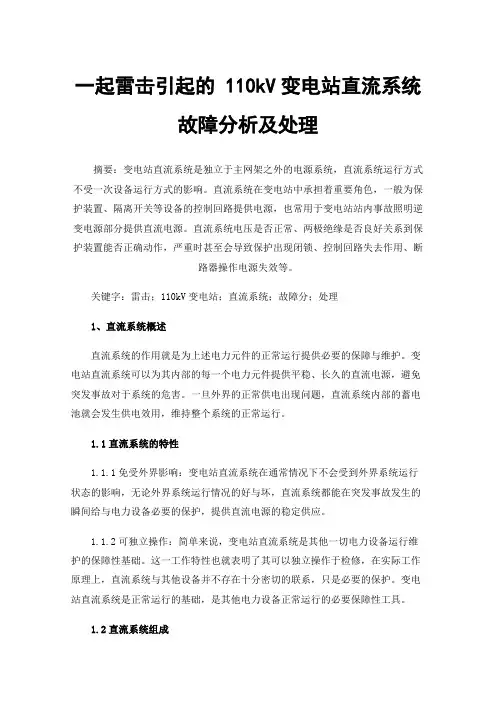 一起雷击引起的 110kV 变电站直流系统故障分析及处理

摘要：变电站直流系统是独立于主网架之外的电源系统，直流系统运行方式不受一次设备运行方式的影响。直流系统在变电站中承担着重要角色，一般为保护装置、隔离开关等设备的控制回路提供电源，也常用于变电站站内事故照明逆变电源部分提供直流电源。直流系统电压是否正常、两极绝缘是否良好关系到保护装置能否正确动作，严重时甚至会导致保护出现闭锁、控制回路失去作用、断路器操作电源失效等。

关键字：雷击；110kV 变电站；直流系统；故障分；处理

1、直流系统概述

直流系统的作用就是为上述电力元件的正常运行提供必要的保障与维护。变电站直流系统可以为其内部的每一个电力元件提供平稳、长久的直流电源，避免突发事故对于系统的危害。一旦外界的正常供电出现问题，直流系统内部的蓄电池就会发生供电效用，维持整个系统的正常运行。

1.1 直流系统的特性

1.1.1 免受外界影响：变电站直流系统在通常情况下不会受到外界系统运行状态的影响，无论外界系统运行情况的好与坏，直流系统都能在突发事故发生的瞬间给与电力设备必要的保护，提供直流电源的稳定供应。

1.1.2 可独立操作：简单来说，变电站直流系统是其他一切电力设备运行维护的保障性基础。这一工作特性也就表明了其可以独立操作于检修，在实际工作原理上，直流系统与其他设备并不存在十分密切的联系，只是必要的保护。变电站直流系统是正常运行的基础，是其他电力设备正常运行的必要保障性工具。

1.2 直流系统组成